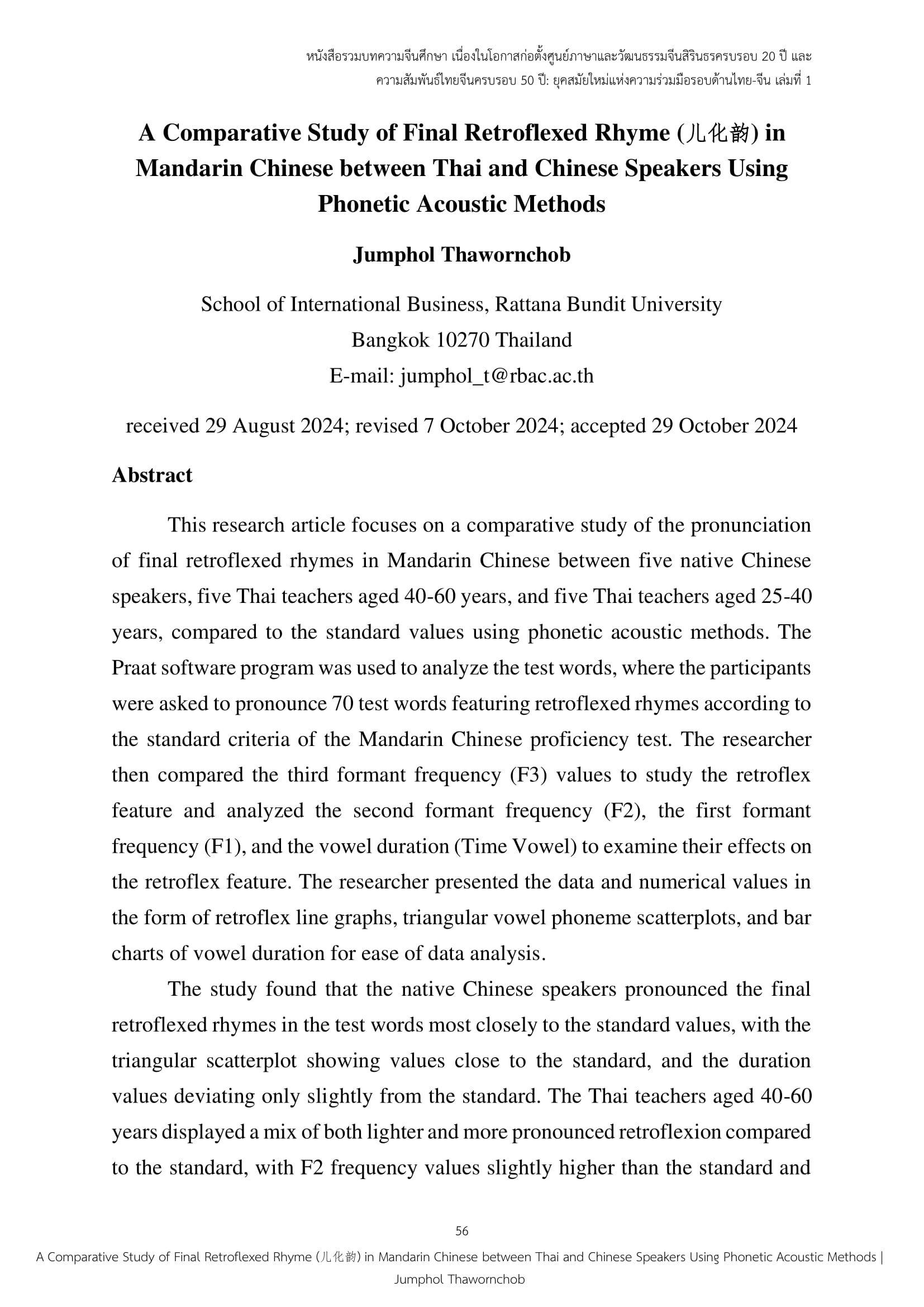 หนังสือรวมบทความจีนศึกษา เนื่องในโอกาสก่อตั้งศูนย์ภาษาและวัฒนธรรมจีนสิรินธรครบรอบ 20 ปี และ ความสัมพันธ์ไทยจีนครบรอบ 50 ปี: ยุคสมัยใหม่แห่งความร่วมมือรอบด้านไทย-จีน เล่มที่ 1

A Comparative Study of Final Retroflexed Rhyme (儿化韵) in Mandarin Chinese between Thai and Chinese Speakers Using Phonetic Acoustic Methods

Jumphol Thawornchob

School of International Business, Rattana Bundit University
Bangkok 10270 Thailand
E-mail: jumphol_t@rbac.ac.th

received 29 August 2024; revised 7 October 2024; accepted 29 October 2024

Abstract

This research article focuses on a comparative study of the pronunciation of final retroflexed rhymes in Mandarin Chinese between five native Chinese speakers, five Thai teachers aged 40-60 years, and five Thai teachers aged 25-40 years, compared to the standard values using phonetic acoustic methods. The Praat software program was used to analyze the test words, where the participants were asked to pronounce 70 test words featuring retroflexed rhymes according to the standard criteria of the Mandarin Chinese proficiency test. The researcher then compared the third formant frequency (F3) values to study the retroflex feature and analyzed the second formant frequency (F2), the first formant frequency (F1), and the vowel duration (Time Vowel) to examine their effects on the retroflex feature. The researcher presented the data and numerical values in the form of retroflex line graphs, triangular vowel phoneme scatterplots, and bar charts of vowel duration for ease of data analysis.

The study found that the native Chinese speakers pronounced the final retroflexed rhymes in the test words most closely to the standard values, with the triangular scatterplot showing values close to the standard, and the duration values deviating only slightly from the standard. The Thai teachers aged 40-60 years displayed a mix of both lighter and more pronounced retroflexion compared to the standard, with F2 frequency values slightly higher than the standard and

56

A Comparative Study of Final Retroflexed Rhyme (儿化韵) in Mandarin Chinese between Thai and Chinese Speakers Using Phonetic Acoustic Methods | Jumphol Thawornchob